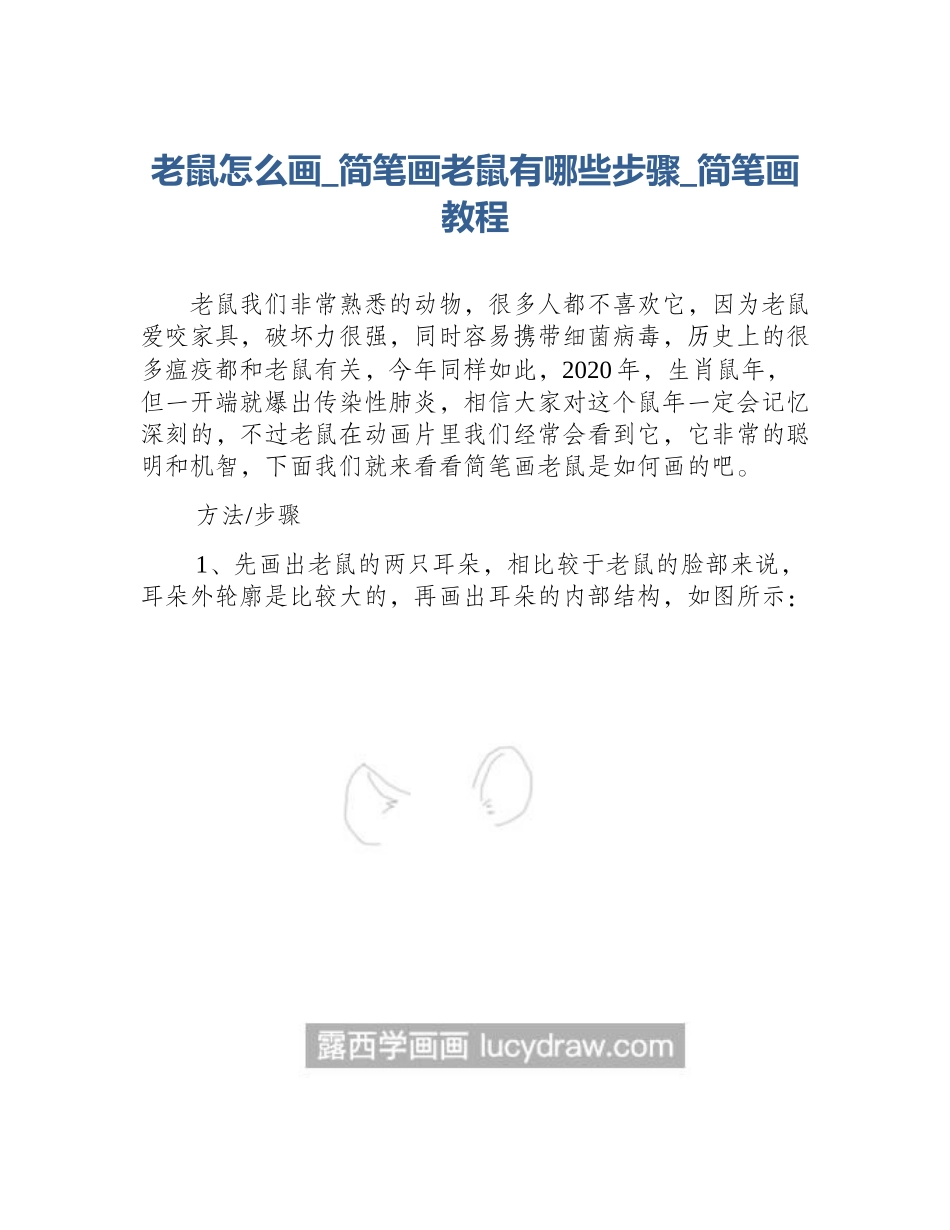 老鼠怎么画_简笔画老鼠有哪些步骤_简笔画教程

老鼠我们非常熟悉的动物，很多人都不喜欢它，因为老鼠爱咬家具，破坏力很强，同时容易携带细菌病毒，历史上的很多瘟疫都和老鼠有关，今年同样如此，2020年，生肖鼠年，但一开端就爆出传染性肺炎，相信大家对这个鼠年一定会记忆深刻的，不过老鼠在动画片里我们经常会看到它，它非常的聪明和机智，下面我们就来看看简笔画老鼠是如何画的吧。

方法/步骤

1、先画出老鼠的两只耳朵，相比较于老鼠的脸部来说，耳朵外轮廓是比较大的，再画出耳朵的内部结构，如图所示：

露西学画画 lucydraw.com